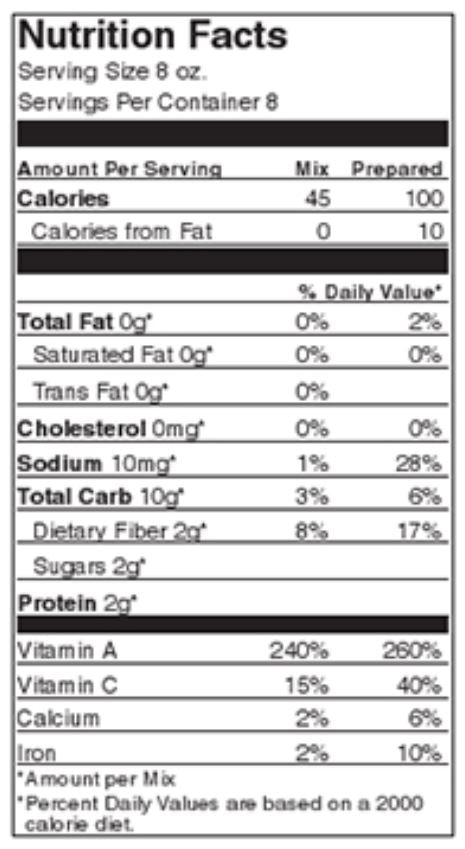 Nutrition Facts
Serving Size 8 oz.
Servings Per Container 8

| Amount Per Serving | Mix | Prepared |
|---|---|---|
| Calories | 45 | 100 |
| Calories from Fat | 0 | 10 |
|  | % Daily Value* |  |
| Total Fat 0g* | 0% | 2% |
| Saturated Fat 0g* | 0% | 0% |
| Trans Fat 0g* | 0% |  |
| Cholesterol 0mg* | 0% | 0% |
| Sodium 10mg* | 1% | 28% |
| Total Carb 10g* | 3% | 6% |
| Dietary Fiber 2g* | 8% | 17% |
| Sugars 2g* |  |  |
| Protein 2g* |  |  |
| Vitamin A | 240% | 260% |
| Vitamin C | 15% | 40% |
| Calcium | 2% | 6% |
| Iron | 2% | 10% |

*Amount per Mix

*Percent Daily Values are based on a 2000 calorie diet.